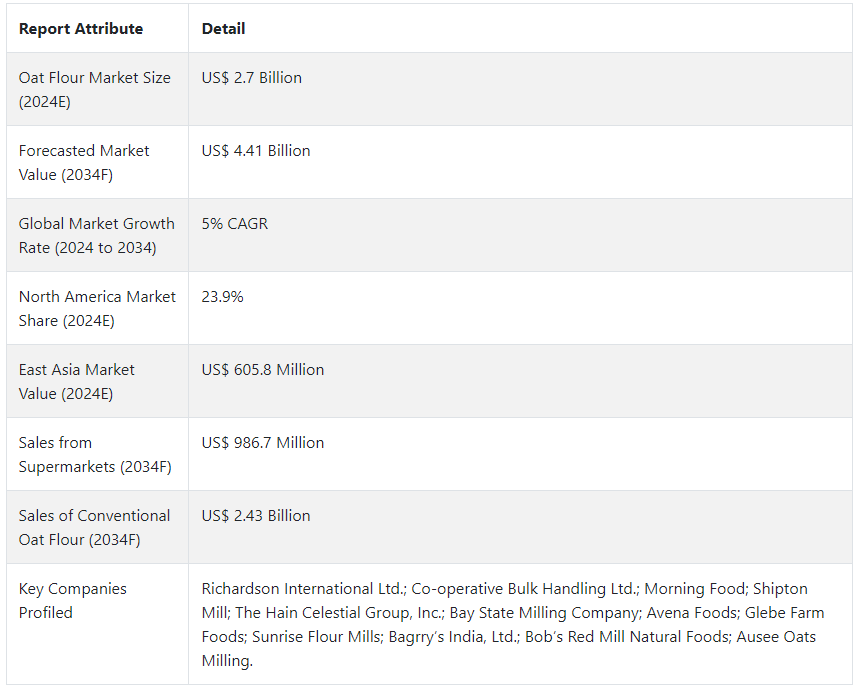 | Report Attribute | Detail |
|---|---|
| Oat Flour Market Size (2024E) | US$ 2.7 Billion |
| Forecasted Market Value (2034F) | US$ 4.41 Billion |
| Global Market Growth Rate (2024 to 2034) | 5% CAGR |
| North America Market Share (2024E) | 23.9% |
| East Asia Market Value (2024E) | US$ 605.8 Million |
| Sales from Supermarkets (2034F) | US$ 986.7 Million |
| Sales of Conventional Oat Flour (2034F) | US$ 2.43 Billion |
| Key Companies Profiled | Richardson International Ltd.; Co-operative Bulk Handling Ltd.; Morning Food; Shipton Mill; The Hain Celestial Group, Inc.; Bay State Milling Company; Avena Foods; Glebe Farm Foods; Sunrise Flour Mills; Bagrry's India, Ltd.; Bob's Red Mill Natural Foods; Ausee Oats Milling. |